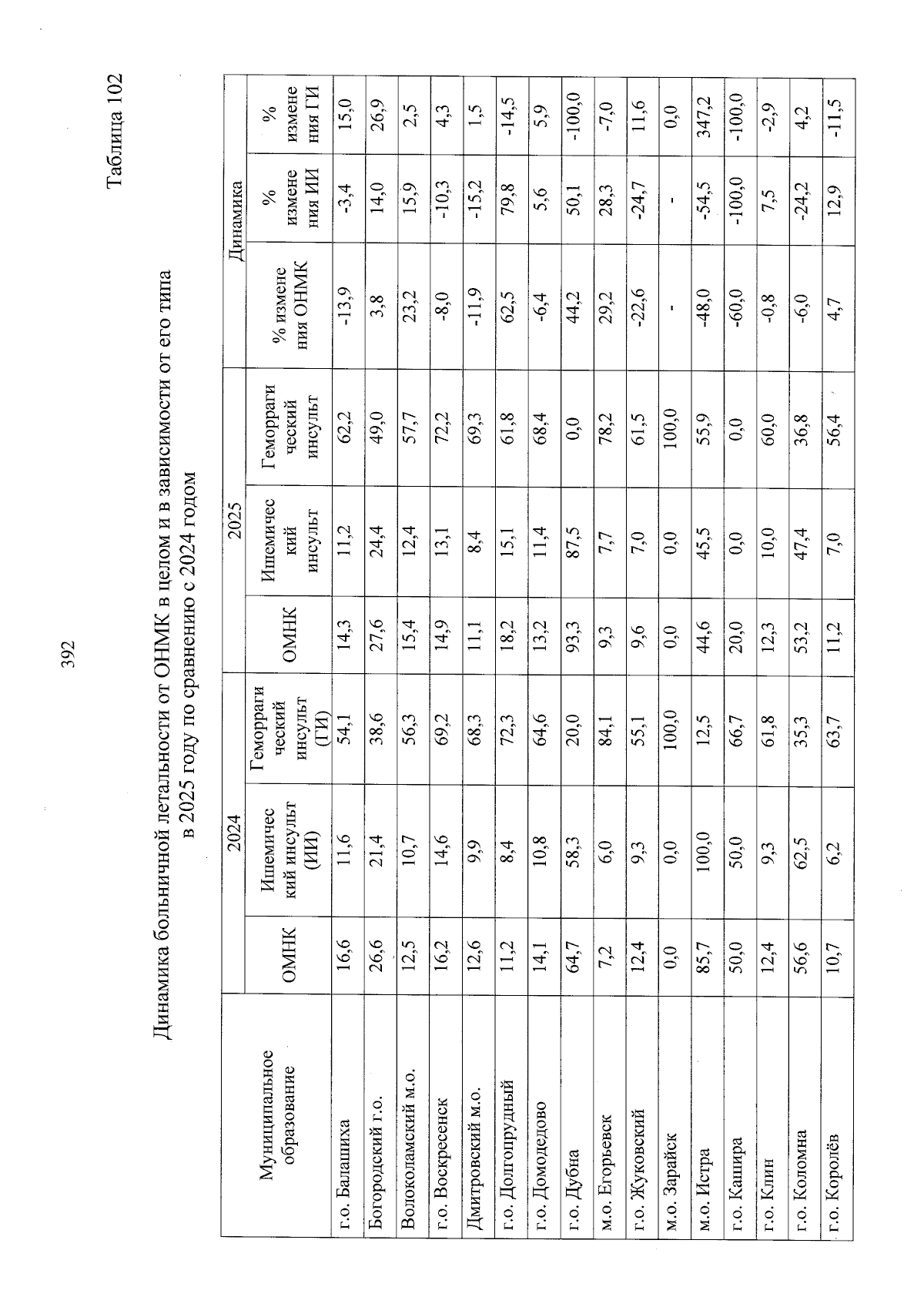 392

Таблица 102

Динамика больничной летальности от ОНМК в целом и в зависимости от его типа в 2025 году по сравнению с 2024 годом

| Муниципальное образование | 2024 | | | 2025 | | | Динамика | | |
|---|---|---|---|---|---|---|---|---|---|
| | ОМНК | Ишемический инсульт (ИИ) | Геморрагический инсульт (ГИ) | ОМНК | Ишемический инсульт | Геморрагический инсульт | % изменения ОНМК | % изменения ИИ | % изменения ГИ |
| г.о. Балашиха | 16,6 | 11,6 | 54,1 | 14,3 | 11,2 | 62,2 | -13,9 | -3,4 | 15,0 |
| Богородский г.о. | 26,6 | 21,4 | 38,6 | 27,6 | 24,4 | 49,0 | 3,8 | 14,0 | 26,9 |
| Волоколамский м.о. | 12,5 | 10,7 | 56,3 | 15,4 | 12,4 | 57,7 | 23,2 | 15,9 | 2,5 |
| г.о. Воскресенск | 16,2 | 14,6 | 69,2 | 14,9 | 13,1 | 72,2 | -8,0 | -10,3 | 4,3 |
| Дмитровский м.о. | 12,6 | 9,9 | 68,3 | 11,1 | 8,4 | 69,3 | -11,9 | -15,2 | 1,5 |
| г.о. Долгопрудный | 11,2 | 8,4 | 72,3 | 18,2 | 15,1 | 61,8 | 62,5 | 79,8 | -14,5 |
| г.о. Домодедово | 14,1 | 10,8 | 64,6 | 13,2 | 11,4 | 68,4 | -6,4 | 5,6 | 5,9 |
| г.о. Дубна | 64,7 | 58,3 | 20,0 | 93,3 | 87,5 | 0,0 | 44,2 | 50,1 | -100,0 |
| м.о. Егорьевск | 7,2 | 6,0 | 84,1 | 9,3 | 7,7 | 78,2 | 29,2 | 28,3 | -7,0 |
| г.о. Жуковский | 12,4 | 9,3 | 55,1 | 9,6 | 7,0 | 61,5 | -22,6 | -24,7 | 11,6 |
| м.о. Зарайск | 0,0 | 0,0 | 100,0 | 0,0 | 0,0 | 100,0 | - | - | 0,0 |
| м.о. Истра | 85,7 | 100,0 | 12,5 | 44,6 | 45,5 | 55,9 | -48,0 | -54,5 | 347,2 |
| г.о. Кашира | 50,0 | 50,0 | 66,7 | 20,0 | 0,0 | 0,0 | -60,0 | -100,0 | -100,0 |
| г.о. Клин | 12,4 | 9,3 | 61,8 | 12,3 | 10,0 | 60,0 | -0,8 | 7,5 | -2,9 |
| г.о. Коломна | 56,6 | 62,5 | 35,3 | 53,2 | 47,4 | 36,8 | -6,0 | -24,2 | 4,2 |
| г.о. Королёв | 10,7 | 6,2 | 63,7 | 11,2 | 7,0 | 56,4 | 4,7 | 12,9 | -11,5 |